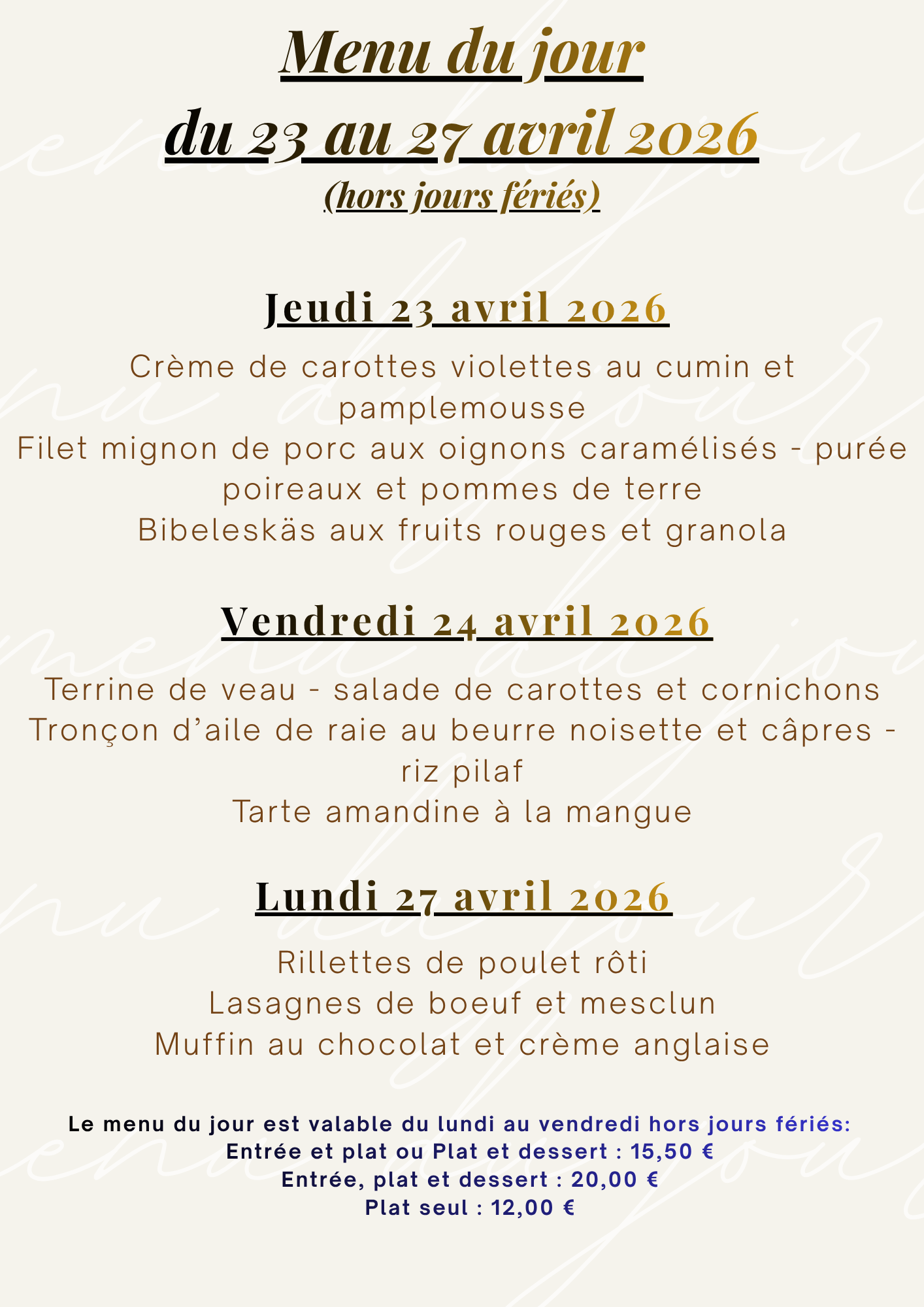 Menu du jour
du 23 au 27 avril 2026
(hors jours fériés)

Jeudi 23 avril 2026

Crème de carottes violettes au cumin et pamplemousse
Filet mignon de porc aux oignons caramélisés - purée poireaux et pommes de terre
Bibeleskäs aux fruits rouges et granola

Vendredi 24 avril 2026

Terrine de veau - salade de carottes et cornichons
Tronçon d'aile de raie au beurre noisette et câpres - riz pilaf
Tarte amandine à la mangue

Lundi 27 avril 2026

Rillettes de poulet rôti
Lasagnes de boeuf et mesclun
Muffin au chocolat et crème anglaise

Le menu du jour est valable du lundi au vendredi hors jours fériés:
Entrée et plat ou Plat et dessert : 15,50 €
Entrée, plat et dessert : 20,00 €
Plat seul : 12,00 €